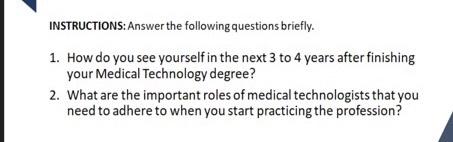 INSTRUCTIONS: Answer the following questions briefly.

1. How do you see yourself in the next 3 to 4 years after finishing your Medical Technology degree?

2. What are the important roles of medical technologists that you need to adhere to when you start practicing the profession?